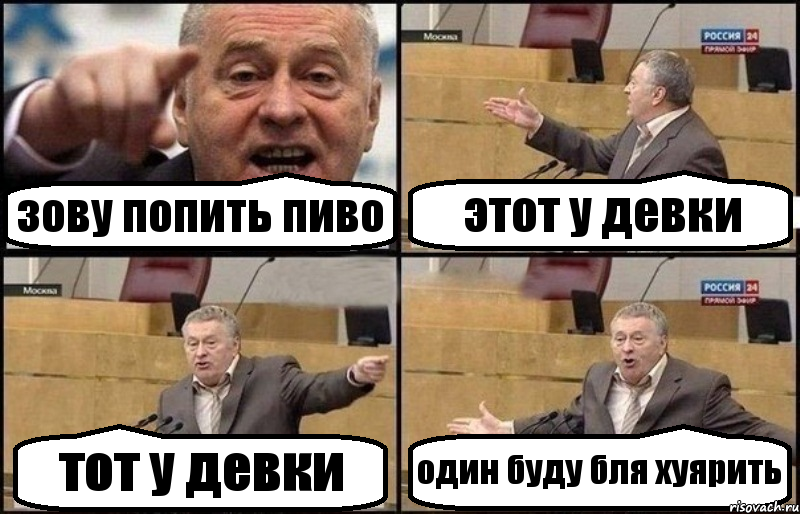 зову попить пиво

Москва
РОССИЯ 24
ПРЯМОЙ ЭФИР
этот у девки

Москва
тот у девки

РОССИЯ 24
ПРЯМОЙ ЭФИР
один буду бля хуярить

risovach.ru